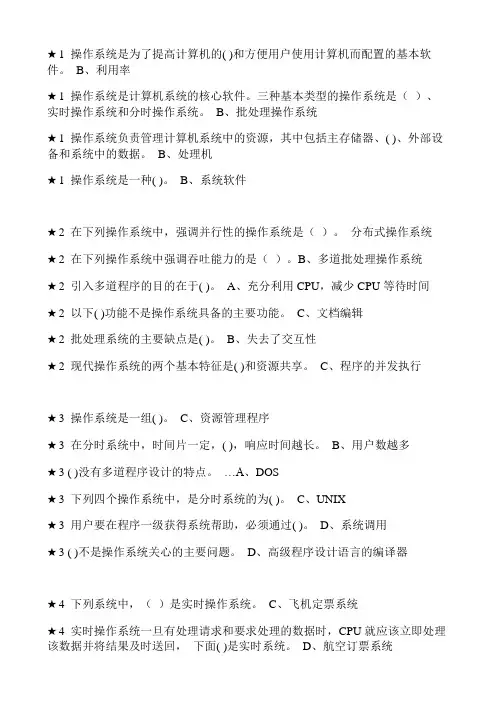 ★1 操作系统是为了提高计算机的( )和方便用户使用计算机而配置的基本软件。 B、利用率

★1 操作系统是计算机系统的核心软件。三种基本类型的操作系统是（ ）、实时操作系统和分时操作系统。 B、批处理操作系统

★1 操作系统负责管理计算机系统中的资源，其中包括主存储器、( )、外部设备和系统中的数据。 B、处理机

★1 操作系统是一种( )。 B、系统软件

★2 在下列操作系统中，强调并行性的操作系统是（ ）。 分布式操作系统

★2 在下列操作系统中强调吞吐能力的是（ ）。B、多道批处理操作系统

★2 引入多道程序的目的在于( )。 A、充分利用 CPU，减少 CPU 等待时间

★2 以下( )功能不是操作系统具备的主要功能。 C、文档编辑

★2 批处理系统的主要缺点是( )。 B、失去了交互性

★2 现代操作系统的两个基本特征是( )和资源共享。 C、程序的并发执行

★3 操作系统是一组( )。 C、资源管理程序

★3 在分时系统中，时间片一定，( )，响应时间越长。 B、用户数越多

★3 ( )没有多道程序设计的特点。 …A、DOS

★3 下列四个操作系统中，是分时系统的为( )。 C、UNIX

★3 用户要在程序一级获得系统帮助，必须通过( )。 D、系统调用

★3 ( )不是操作系统关心的主要问题。 D、高级程序设计语言的编译器

★4 下列系统中，（ ）是实时操作系统。 C、飞机定票系统

★4 实时操作系统一旦有处理请求和要求处理的数据时，CPU 就应该立即处理该数据并将结果及时送回， 下面( )是实时系统。 D、航空订票系统